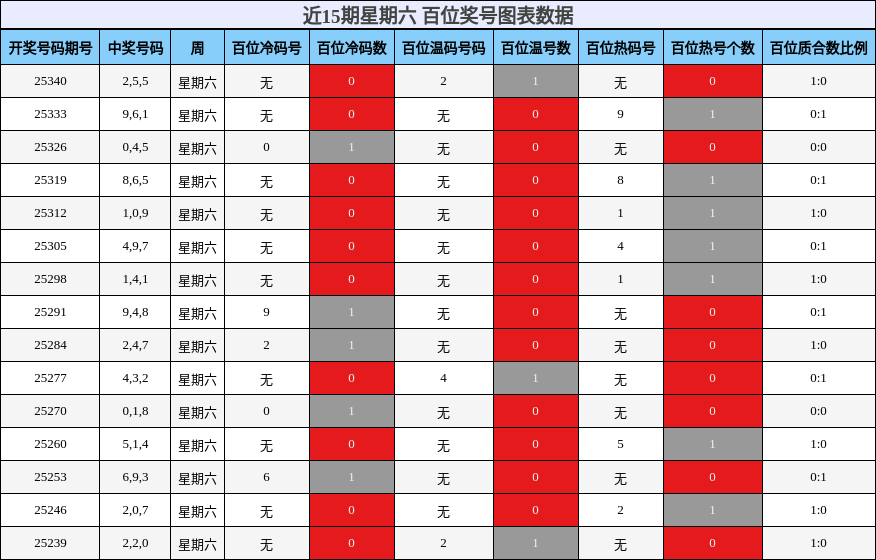 近15期星期六 百位奖号图表数据

| 开奖号码期号 | 中奖号码 | 周 | 百位冷码号 | 百位冷码数 | 百位温码号码 | 百位温号数 | 百位热码号 | 百位热号个数 | 百位质合数比例 |
|---|---|---|---|---|---|---|---|---|---|
| 25340 | 2,5,5 | 星期六 | 无 | 0 | 2 | 1 | 无 | 0 | 1:0 |
| 25333 | 9,6,1 | 星期六 | 无 | 0 | 无 | 0 | 9 | 1 | 0:1 |
| 25326 | 0,4,5 | 星期六 | 0 | 1 | 无 | 0 | 无 | 0 | 0:0 |
| 25319 | 8,6,5 | 星期六 | 无 | 0 | 无 | 0 | 8 | 1 | 0:1 |
| 25312 | 1,0,9 | 星期六 | 无 | 0 | 无 | 0 | 1 | 1 | 1:0 |
| 25305 | 4,9,7 | 星期六 | 无 | 0 | 无 | 0 | 4 | 1 | 0:1 |
| 25298 | 1,4,1 | 星期六 | 无 | 0 | 无 | 0 | 1 | 1 | 1:0 |
| 25291 | 9,4,8 | 星期六 | 9 | 1 | 无 | 0 | 无 | 0 | 0:1 |
| 25284 | 2,4,7 | 星期六 | 2 | 1 | 无 | 0 | 无 | 0 | 1:0 |
| 25277 | 4,3,2 | 星期六 | 无 | 0 | 4 | 1 | 无 | 0 | 0:1 |
| 25270 | 0,1,8 | 星期六 | 0 | 1 | 无 | 0 | 无 | 0 | 0:0 |
| 25260 | 5,1,4 | 星期六 | 无 | 0 | 无 | 0 | 5 | 1 | 1:0 |
| 25253 | 6,9,3 | 星期六 | 6 | 1 | 无 | 0 | 无 | 0 | 0:1 |
| 25246 | 2,0,7 | 星期六 | 无 | 0 | 无 | 0 | 2 | 1 | 1:0 |
| 25239 | 2,2,0 | 星期六 | 无 | 0 | 2 | 1 | 无 | 0 | 1:0 |